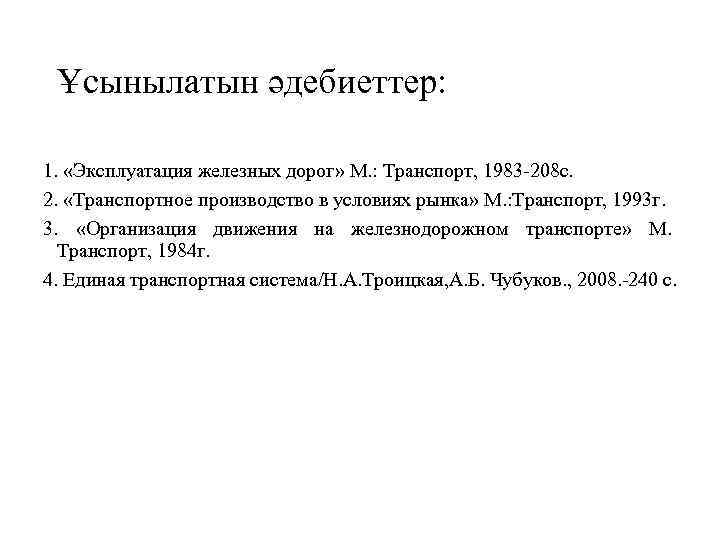 Ұсынылатын әдебиеттер:

1. «Эксплуатация железных дорог» М.: Транспорт, 1983-208с.

2. «Транспортное производство в условиях рынка» М.:Транспорт, 1993г.

3. «Организация движения на железнодорожном транспорте» М. Транспорт, 1984г.

4. Единая транспортная система/Н.А.Троицкая,А.Б. Чубуков., 2008.-240 с.